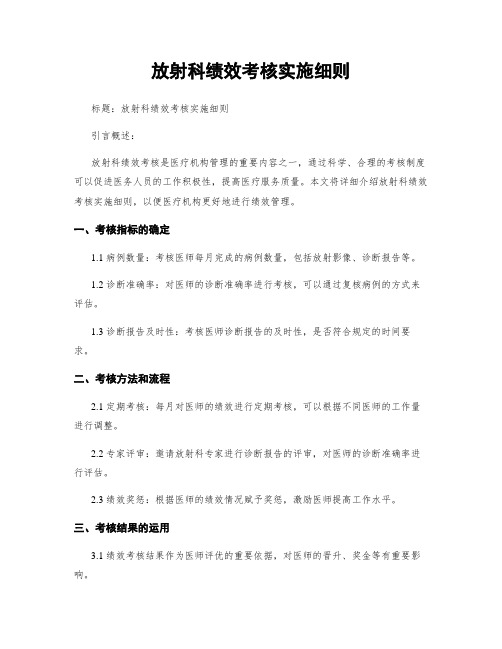 放射科绩效考核实施细则

标题：放射科绩效考核实施细则

引言概述：

放射科绩效考核是医疗机构管理的重要内容之一，通过科学、合理的考核制度可以促进医务人员的工作积极性，提高医疗服务质量。本文将详细介绍放射科绩效考核实施细则，以便医疗机构更好地进行绩效管理。

一、考核指标的确定

1.1 病例数量：考核医师每月完成的病例数量，包括放射影像、诊断报告等。

1.2 诊断准确率：对医师的诊断准确率进行考核，可以通过复核病例的方式来评估。

1.3 诊断报告及时性：考核医师诊断报告的及时性，是否符合规定的时间要求。

二、考核方法和流程

2.1 定期考核：每月对医师的绩效进行定期考核，可以根据不同医师的工作量进行调整。

2.2 专家评审：邀请放射科专家进行诊断报告的评审，对医师的诊断准确率进行评估。

2.3 绩效奖惩：根据医师的绩效情况赋予奖惩，激励医师提高工作水平。

三、考核结果的运用

3.1 绩效考核结果作为医师评优的重要依据，对医师的晋升、奖金等有重要影响。